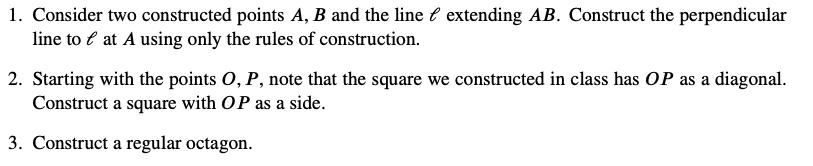 1. Consider two constructed points $A, B$ and the line $\ell$ extending $AB$. Construct the perpendicular line to $\ell$ at $A$ using only the rules of construction.

2. Starting with the points $O, P$, note that the square we constructed in class has $OP$ as a diagonal. Construct a square with $OP$ as a side.

3. Construct a regular octagon.